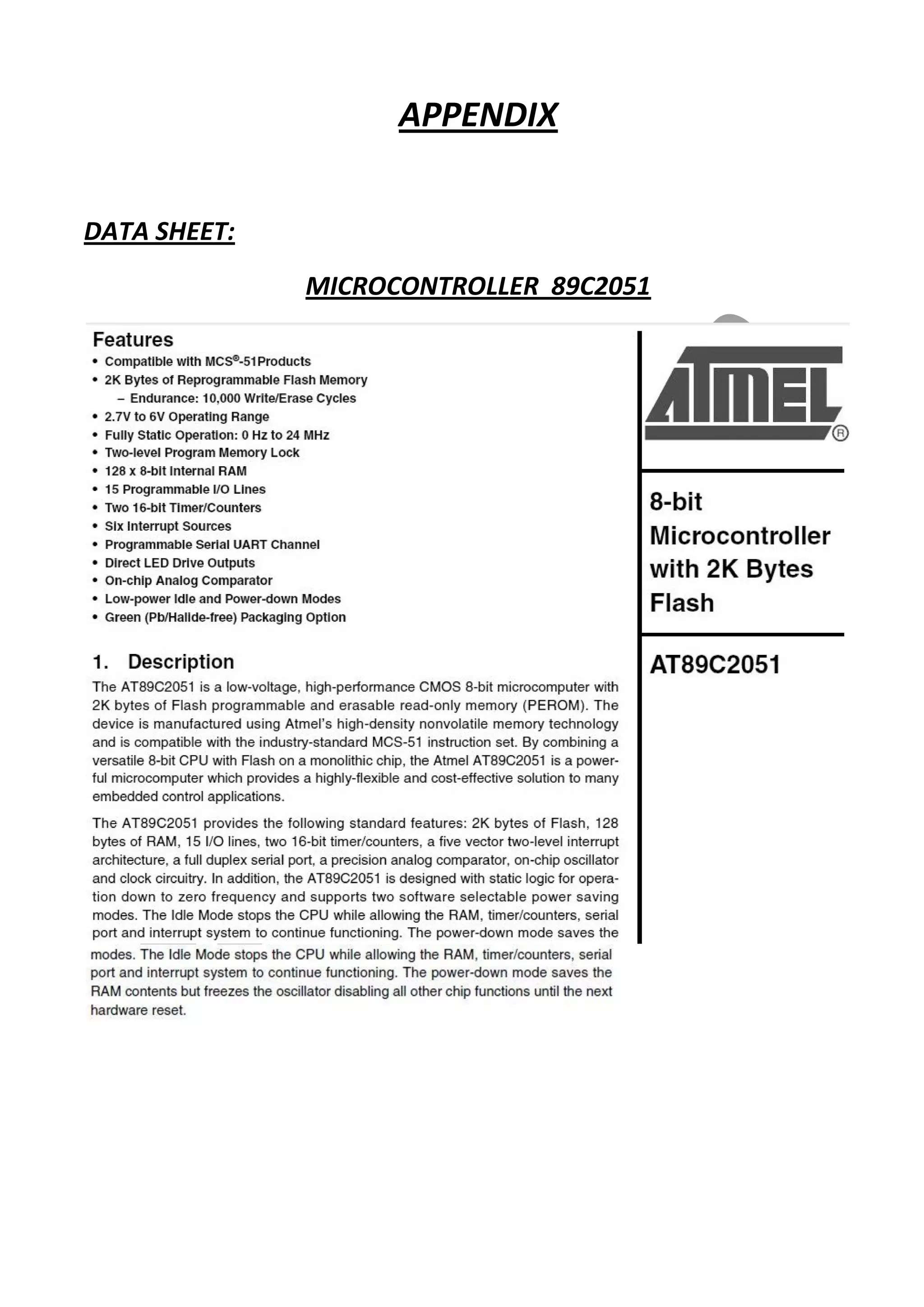 APPENDIX

DATA SHEET:

MICROCONTROLLER 89C2051

Features

• Compatible with MCS®-51Products
• 2K Bytes of Reprogrammable Flash Memory
– Endurance: 10,000 Write/Erase Cycles
• 2.7V to 6V Operating Range
• Fully Static Operation: 0 Hz to 24 MHz
• Two-level Program Memory Lock
• 128 x 8-bit Internal RAM
• 15 Programmable I/O Lines
• Two 16-bit Timer/Counters
• Six Interrupt Sources
• Programmable Serial UART Channel
• Direct LED Drive Outputs
• On-chip Analog Comparator
• Low-power Idle and Power-down Modes
• Green (Pb/Halide-free) Packaging Option

1. Description

The AT89C2051 is a low-voltage, high-performance CMOS 8-bit microcomputer with 2K bytes of Flash programmable and erasable read-only memory (PEROM). The device is manufactured using Atmel's high-density nonvolatile memory technology and is compatible with the industry-standard MCS-51 instruction set. By combining a versatile 8-bit CPU with Flash on a monolithic chip, the Atmel AT89C2051 is a powerful microcomputer which provides a highly-flexible and cost-effective solution to many embedded control applications.

The AT89C2051 provides the following standard features: 2K bytes of Flash, 128 bytes of RAM, 15 I/O lines, two 16-bit timer/counters, a five vector two-level interrupt architecture, a full duplex serial port, a precision analog comparator, on-chip oscillator and clock circuitry. In addition, the AT89C2051 is designed with static logic for operation down to zero frequency and supports two software selectable power saving modes. The Idle Mode stops the CPU while allowing the RAM, timer/counters, serial port and interrupt system to continue functioning. The power-down mode saves the
modes. The Idle Mode stops the CPU while allowing the RAM, timer/counters, serial port and interrupt system to continue functioning. The power-down mode saves the RAM contents but freezes the oscillator disabling all other chip functions until the next hardware reset.

ATMEL®

8-bit Microcontroller with 2K Bytes Flash

AT89C2051